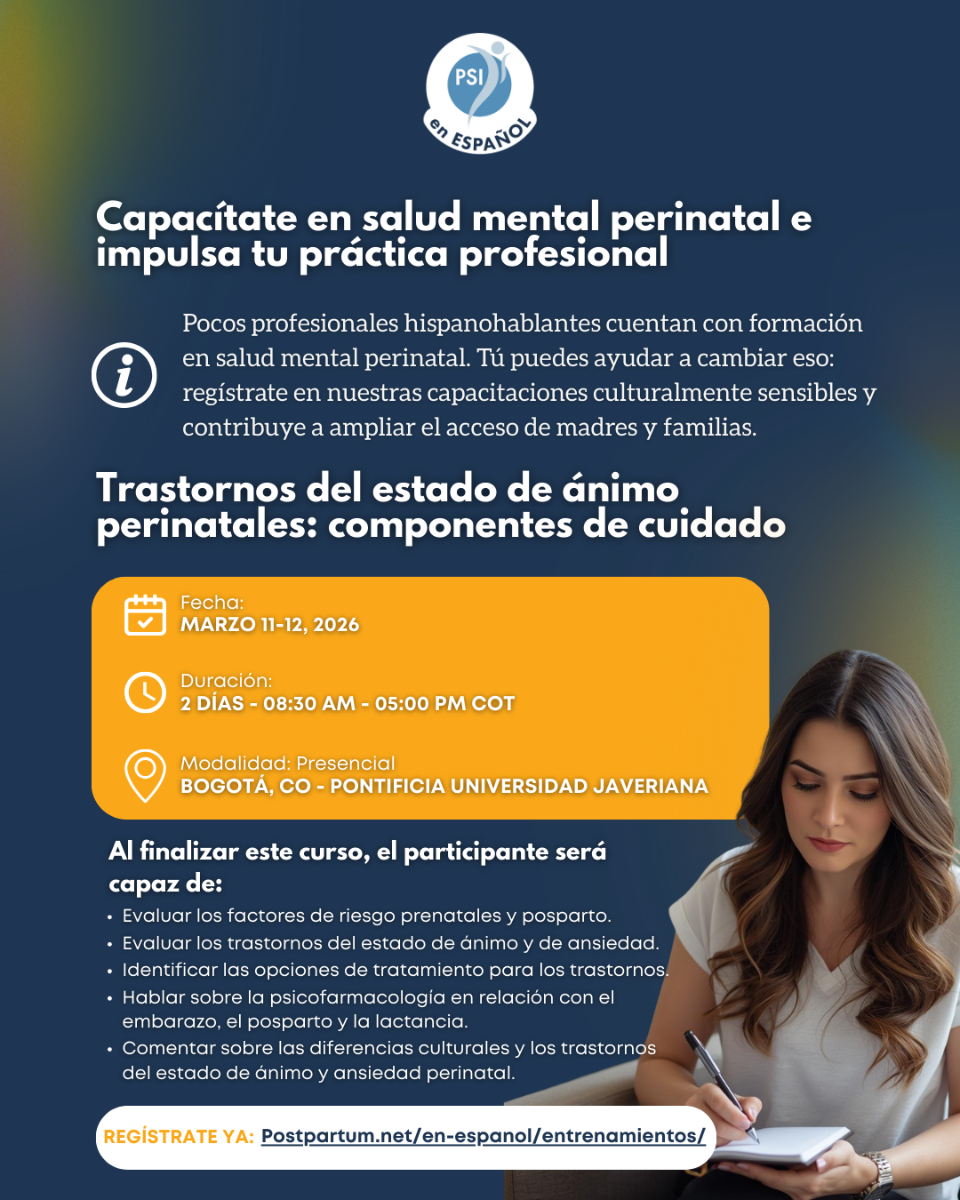 PSI
en ESPAÑOL

Capacítate en salud mental perinatal e impulsa tu práctica profesional

Pocos profesionales hispanohablantes cuentan con formación en salud mental perinatal. Tú puedes ayudar a cambiar eso: regístrate en nuestras capacitaciones culturalmente sensibles y contribuye a ampliar el acceso de madres y familias.

Trastornos del estado de ánimo perinatales: componentes de cuidado

Fecha:
MARZO 11-12, 2026

Duración:
2 DÍAS - 08:30 AM - 05:00 PM COT

Modalidad: Presencial
BOGOTÁ, CO - PONTIFICIA UNIVERSIDAD JAVERIANA

Al finalizar este curso, el participante será capaz de:
• Evaluar los factores de riesgo prenatales y posparto.
• Evaluar los trastornos del estado de ánimo y de ansiedad.
• Identificar las opciones de tratamiento para los trastornos.
• Hablar sobre la psicofarmacología en relación con el embarazo, el posparto y la lactancia.
• Comentar sobre las diferencias culturales y los trastornos del estado de ánimo y ansiedad perinatal.

REGÍSTRATE YA: Postpartum.net/en-espanol/entrenamientos/